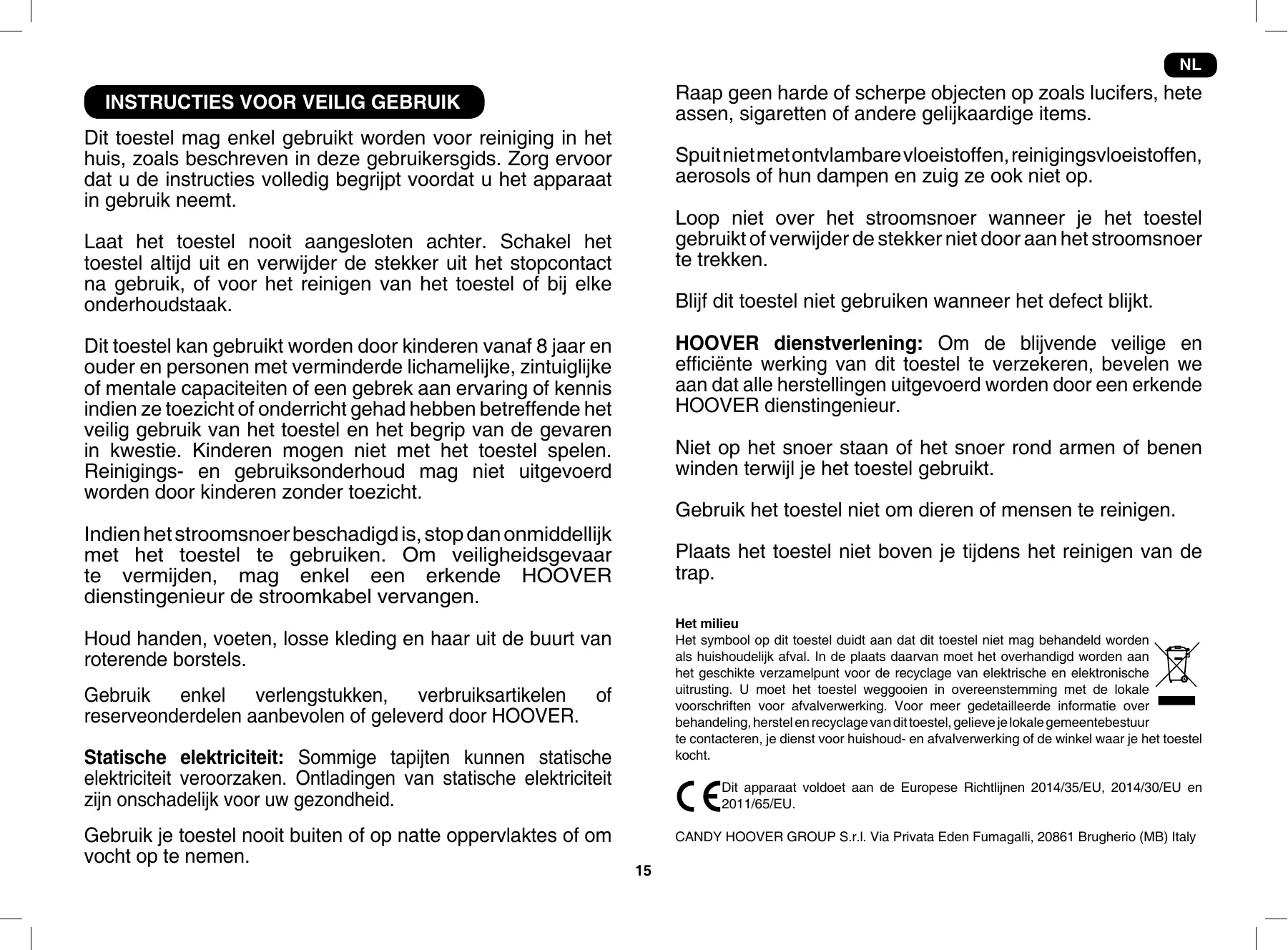 NL

INSTRUCTIES VOOR VEILIG GEBRUIK

Dit toestel mag enkel gebruikt worden voor reiniging in het huis, zoals beschreven in deze gebruikersgids. Zorg ervoor dat u de instructies volledig begrijpt voordat u het apparaat in gebruik neemt.

Laat het toestel nooit aangesloten achter. Schakel het toestel altijd uit en verwijder de stekker uit het stopcontact na gebruik, of voor het reinigen van het toestel of bij elke onderhoudstaak.

Dit toestel kan gebruikt worden door kinderen vanaf 8 jaar en ouder en personen met verminderde lichamelijke, zintuiglijke of mentale capaciteiten of een gebrek aan ervaring of kennis indien ze toezicht of onderricht gehad hebben betreffende het veilig gebruik van het toestel en het begrip van de gevaren in kwestie. Kinderen mogen niet met het toestel spelen. Reinigings- en gebruiksonderhoud mag niet uitgevoerd worden door kinderen zonder toezicht.

Indien het stroomsnoer beschadigd is, stop dan onmiddellijk met het toestel te gebruiken. Om veiligheidsgevaar te vermijden, mag enkel een erkende HOOVER dienstingenieur de stroomkabel vervangen.

Houd handen, voeten, losse kleding en haar uit de buurt van roterende borstels.

Gebruik enkel verlengstukken, verbruiksartikelen of reserveonderdelen aanbevolen of geleverd door HOOVER.

Statische elektriciteit: Sommige tapijten kunnen statische elektriciteit veroorzaken. Ontladingen van statische elektriciteit zijn onschadelijk voor uw gezondheid.

Gebruik je toestel nooit buiten of op natte oppervlaktes of om vocht op te nemen.

Raap geen harde of scherpe objecten op zoals lucifers, hete assen, sigaretten of andere gelijkaardige items.

Spuit niet met ontvlambare vloeistoffen, reinigingsvloeistoffen, aerosols of hun dampen en zuig ze ook niet op.

Loop niet over het stroomsnoer wanneer je het toestel gebruikt of verwijder de stekker niet door aan het stroomsnoer te trekken.

Blijf dit toestel niet gebruiken wanneer het defect blijkt.

HOOVER dienstverlening: Om de blijvende veilige en efficiënte werking van dit toestel te verzekeren, bevelen we aan dat alle herstellingen uitgevoerd worden door een erkende HOOVER dienstingenieur.

Niet op het snoer staan of het snoer rond armen of benen winden terwijl je het toestel gebruikt.

Gebruik het toestel niet om dieren of mensen te reinigen.

Plaats het toestel niet boven je tijdens het reinigen van de trap.

Het milieu
Het symbool op dit toestel duidt aan dat dit toestel niet mag behandeld worden als huishoudelijk afval. In de plaats daarvan moet het overhandigd worden aan het geschikte verzamelpunt voor de recyclage van elektrische en elektronische uitrusting. U moet het toestel weggooien in overeenstemming met de lokale voorschriften voor afvalverwerking. Voor meer gedetailleerde informatie over behandeling, herstel en recyclage van dit toestel, gelieve je lokale gemeentebestuur te contacteren, je dienst voor huishoud- en afvalverwerking of de winkel waar je het toestel kocht.

CE Dit apparaat voldoet aan de Europese Richtlijnen 2014/35/EU, 2014/30/EU en 2011/65/EU.

CANDY HOOVER GROUP S.r.l. Via Privata Eden Fumagalli, 20861 Brugherio (MB) Italy

15